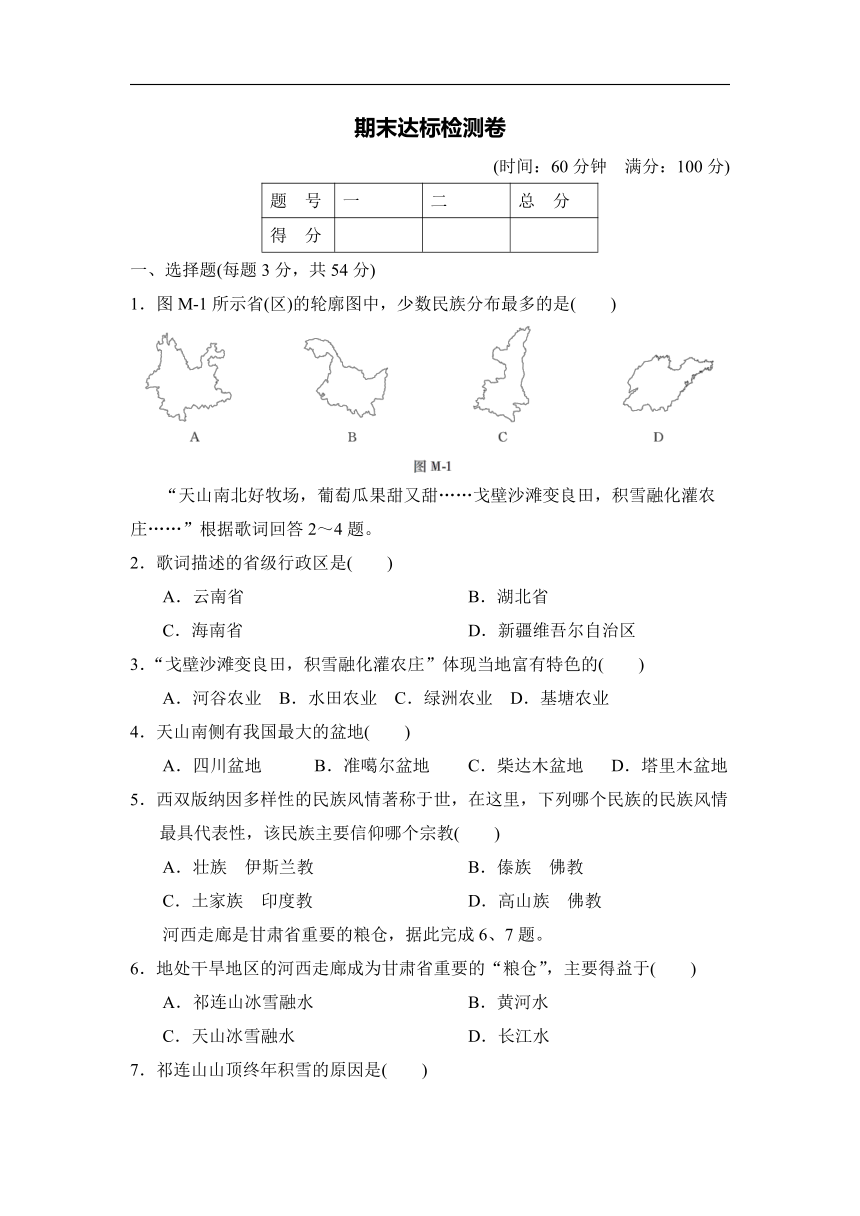 期末达标检测卷

(时间：60 分钟　满分：100 分)

| 题　号 | 一 | 二 | 总　分 |
|---|---|---|---|
| 得　分 | | | |

一、选择题(每题 3 分，共 54 分)

1．图 M-1 所示省(区)的轮廓图中，少数民族分布最多的是(　　)

A　　B　　C　　D

图 M-1

“天山南北好牧场，葡萄瓜果甜又甜……戈壁沙滩变良田，积雪融化灌农庄……”根据歌词回答 2～4 题。

2．歌词描述的省级行政区是(　　)

A．云南省　　B．湖北省

C．海南省　　D．新疆维吾尔自治区

3．“戈壁沙滩变良田，积雪融化灌农庄”体现当地富有特色的(　　)

A．河谷农业　B．水田农业　C．绿洲农业　D．基塘农业

4．天山南侧有我国最大的盆地(　　)

A．四川盆地　　B．准噶尔盆地　　C．柴达木盆地　　D．塔里木盆地

5．西双版纳因多样性的民族风情著称于世，在这里，下列哪个民族的民族风情最具代表性，该民族主要信仰哪个宗教(　　)

A．壮族　伊斯兰教　　B．傣族　佛教

C．土家族　印度教　　D．高山族　佛教

河西走廊是甘肃省重要的粮仓，据此完成 6、7 题。

6．地处干旱地区的河西走廊成为甘肃省重要的“粮仓”，主要得益于(　　)

A．祁连山冰雪融水　　B．黄河水

C．天山冰雪融水　　D．长江水

7．祁连山山顶终年积雪的原因是(　　)